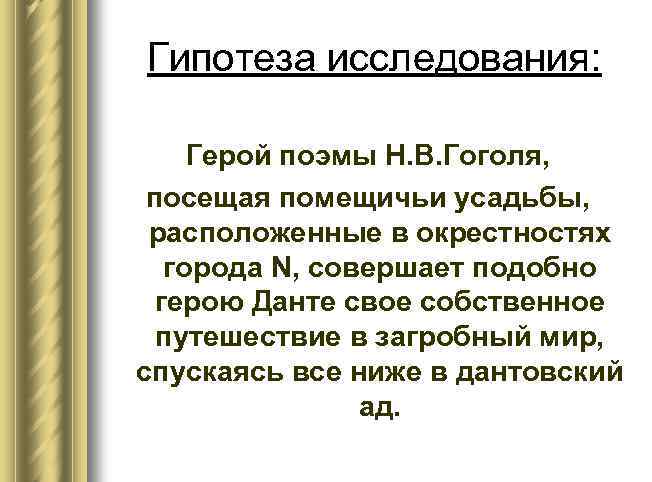 Гипотеза исследования:

Герой поэмы Н.В.Гоголя, посещая помещичьи усадьбы, расположенные в окрестностях города N, совершает подобно герою Данте свое собственное путешествие в загробный мир, спускаясь все ниже в дантовский ад.